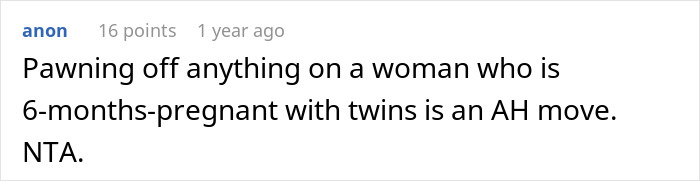 anon 16 points 1 year ago

Pawning off anything on a woman who is 6-months-pregnant with twins is an AH move. NTA.